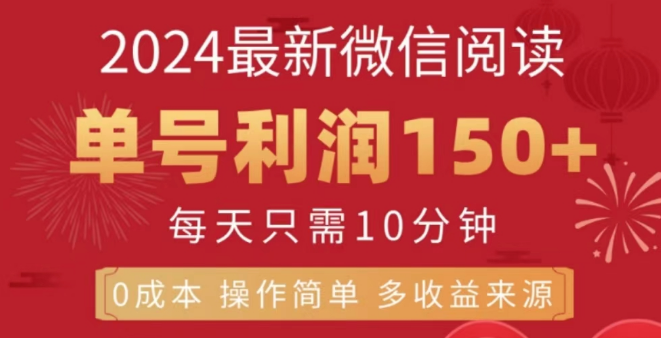 2024最新微信阅读

单号利润150+

每天只需10分钟

0成本 操作简单 多收益来源